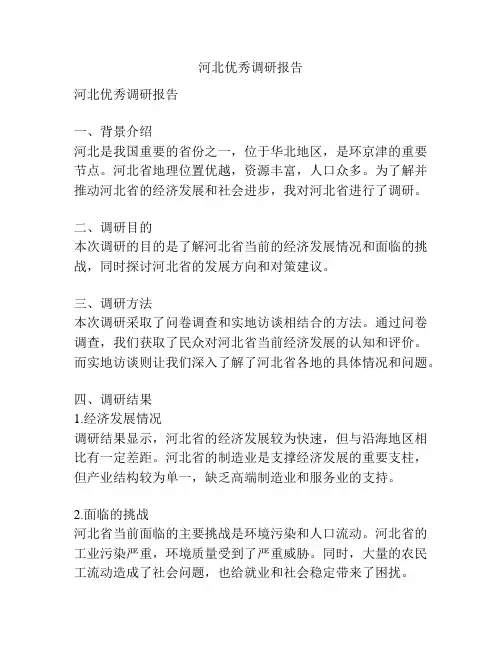 河北优秀调研报告

河北优秀调研报告

一、背景介绍
河北是我国重要的省份之一，位于华北地区，是环京津的重要节点。河北省地理位置优越，资源丰富，人口众多。为了解并推动河北省的经济发展和社会进步，我对河北省进行了调研。

二、调研目的
本次调研的目的是了解河北省当前的经济发展情况和面临的挑战，同时探讨河北省的发展方向和对策建议。

三、调研方法
本次调研采取了问卷调查和实地访谈相结合的方法。通过问卷调查，我们获取了民众对河北省当前经济发展的认知和评价。而实地访谈则让我们深入了解了河北省各地的具体情况和问题。

四、调研结果
1.经济发展情况
调研结果显示，河北省的经济发展较为快速，但与沿海地区相比有一定差距。河北省的制造业是支撑经济发展的重要支柱，但产业结构较为单一，缺乏高端制造业和服务业的支持。

2.面临的挑战
河北省当前面临的主要挑战是环境污染和人口流动。河北省的工业污染严重，环境质量受到了严重威胁。同时，大量的农民工流动造成了社会问题，也给就业和社会稳定带来了困扰。